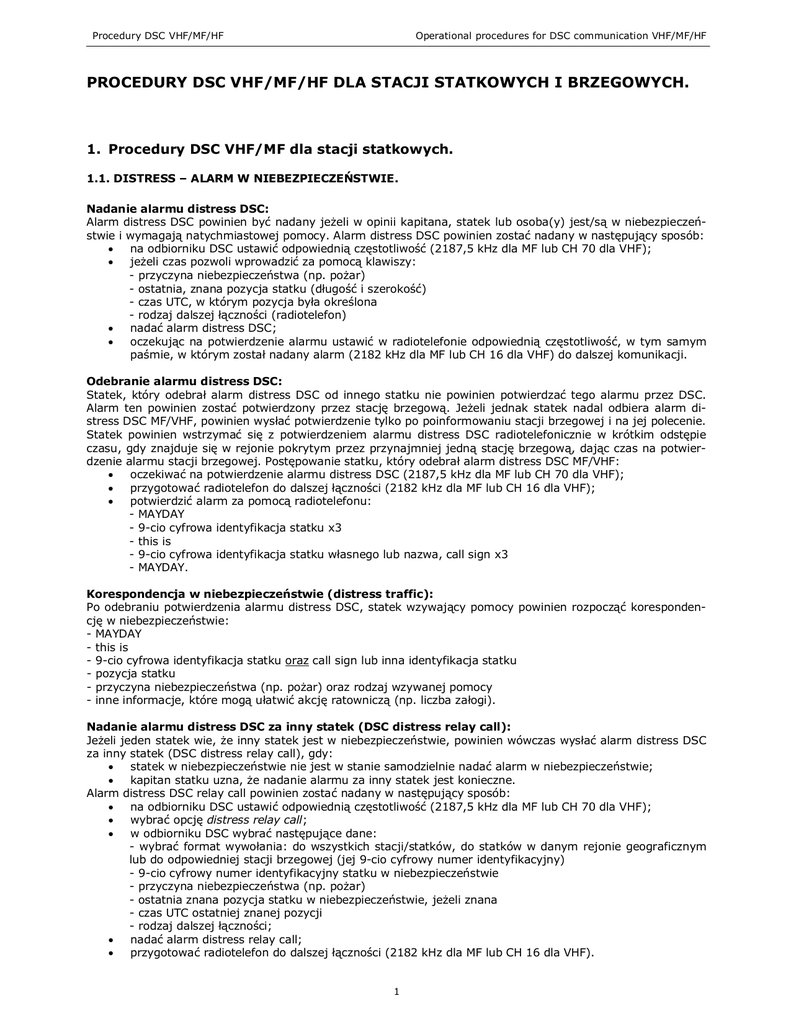 Procedury DSC VHF/MF/HF

Operational procedures for DSC communication VHF/MF/HF

PROCEDURY DSC VHF/MF/HF DLA STACJI STATKOWYCH I BRZEGOWYCH.

1. Procedury DSC VHF/MF dla stacji statkowych.

1.1. DISTRESS – ALARM W NIEBEZPIECZEŃSTWIE.

Nadanie alarmu distress DSC:
Alarm distress DSC powinien być nadany jeżeli w opinii kapitana, statek lub osoba(y) jest/są w niebezpieczeństwie i wymagają natychmiastowej pomocy. Alarm distress DSC powinien zostać nadany w następujący sposób:
• na odbiorniku DSC ustawić odpowiednią częstotliwość (2187,5 kHz dla MF lub CH 70 dla VHF);
• jeżeli czas pozwoli wprowadzić za pomocą klawiszy:
- przyczyna niebezpieczeństwa (np. pożar)
- ostatnia, znana pozycja statku (długość i szerokość)
- czas UTC, w którym pozycja była określona
- rodzaj dalszej łączności (radiotelefon)
• nadać alarm distress DSC;
• oczekując na potwierdzenie alarmu ustawić w radiotelefonie odpowiednią częstotliwość, w tym samym paśmie, w którym został nadany alarm (2182 kHz dla MF lub CH 16 dla VHF) do dalszej komunikacji.

Odebranie alarmu distress DSC:
Statek, który odebrał alarm distress DSC od innego statku nie powinien potwierdzać tego alarmu przez DSC. Alarm ten powinien zostać potwierdzony przez stację brzegową. Jeżeli jednak statek nadal odbiera alarm distress DSC MF/VHF, powinien wysłać potwierdzenie tylko po poinformowaniu stacji brzegowej i na jej polecenie. Statek powinien wstrzymać się z potwierdzeniem alarmu distress DSC radiotelefonicznie w krótkim odstępie czasu, gdy znajduje się w rejonie pokrytym przez przynajmniej jedną stację brzegową, dając czas na potwierdzenie alarmu stacji brzegowej. Postępowanie statku, który odebrał alarm distress DSC MF/VHF:
• oczekiwać na potwierdzenie alarmu distress DSC (2187,5 kHz dla MF lub CH 70 dla VHF);
• przygotować radiotelefon do dalszej łączności (2182 kHz dla MF lub CH 16 dla VHF);
• potwierdzić alarm za pomocą radiotelefonu:
- MAYDAY
- 9-cio cyfrowa identyfikacja statku x3
- this is
- 9-cio cyfrowa identyfikacja statku własnego lub nazwa, call sign x3
- MAYDAY.

Korespondencja w niebezpieczeństwie (distress traffic):
Po odebraniu potwierdzenia alarmu distress DSC, statek wzywający pomocy powinien rozpocząć korespondencję w niebezpieczeństwie:
- MAYDAY
- this is
- 9-cio cyfrowa identyfikacja statku oraz call sign lub inna identyfikacja statku
- pozycja statku
- przyczyna niebezpieczeństwa (np. pożar) oraz rodzaj wzywanej pomocy
- inne informacje, które mogą ułatwić akcję ratowniczą (np. liczba załogi).

Nadanie alarmu distress DSC za inny statek (DSC distress relay call):
Jeżeli jeden statek wie, że inny statek jest w niebezpieczeństwie, powinien wówczas wysłać alarm distress DSC za inny statek (DSC distress relay call), gdy:
• statek w niebezpieczeństwie nie jest w stanie samodzielnie nadać alarm w niebezpieczeństwie;
• kapitan statku uzna, że nadanie alarmu za inny statek jest konieczne.
Alarm distress DSC relay call powinien zostać nadany w następujący sposób:
• na odbiorniku DSC ustawić odpowiednią częstotliwość (2187,5 kHz dla MF lub CH 70 dla VHF);
• wybrać opcję distress relay call;
• w odbiorniku DSC wybrać następujące dane:
- wybrać format wywołania: do wszystkich stacji/statków, do statków w danym rejonie geograficznym lub do odpowiedniej stacji brzegowej (jej 9-cio cyfrowy numer identyfikacyjny)
- 9-cio cyfrowy numer identyfikacyjny statku w niebezpieczeństwie
- przyczyna niebezpieczeństwa (np. pożar)
- ostatnia znana pozycja statku w niebezpieczeństwie, jeżeli znana
- czas UTC ostatniej znanej pozycji
- rodzaj dalszej łączności;
• nadać alarm distress relay call;
• przygotować radiotelefon do dalszej łączności (2182 kHz dla MF lub CH 16 dla VHF).

1